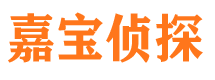 嘉宝侦探